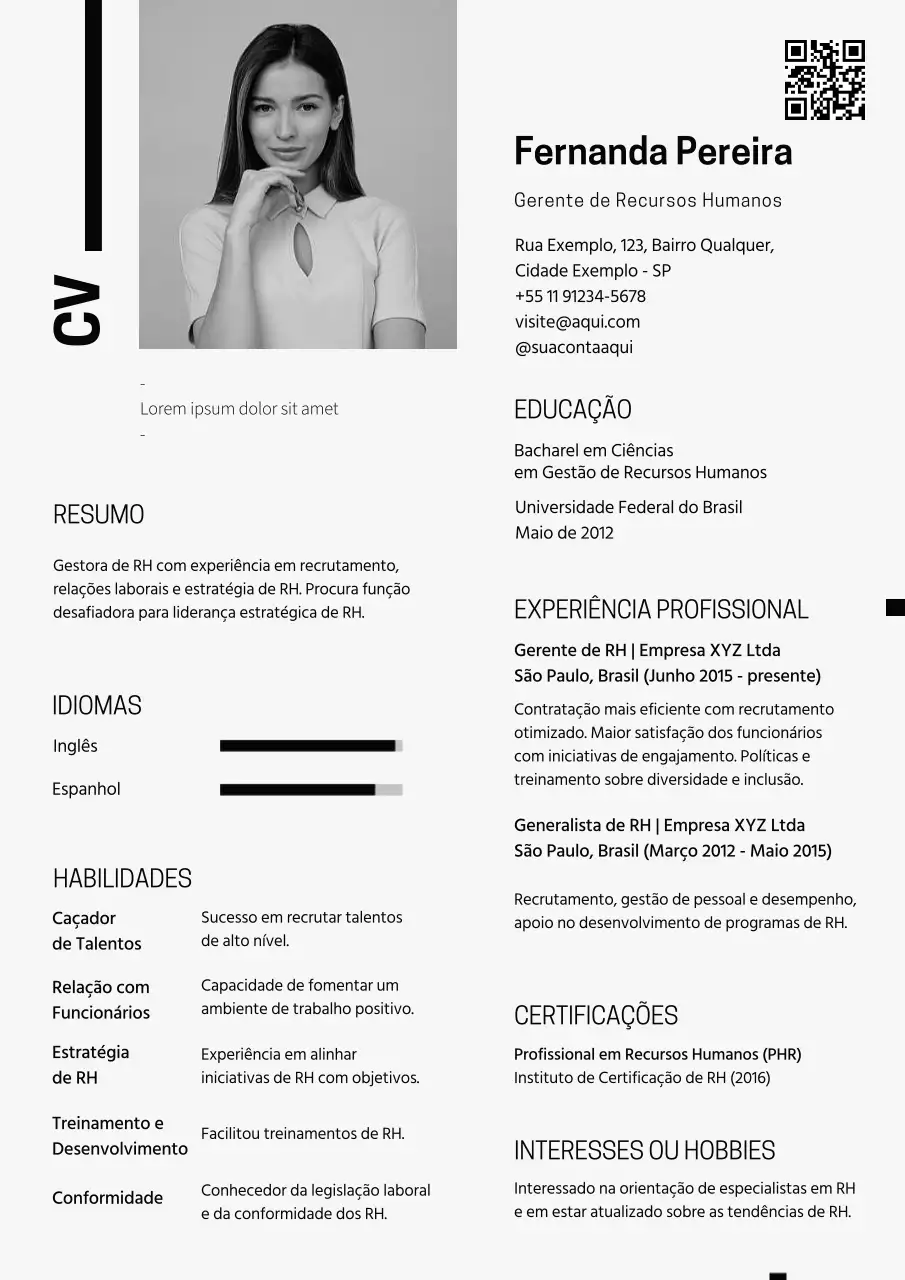 CV

-
Lorem ipsum dolor sit amet
-

RESUMO

Gestora de RH com experiência em recrutamento, relações laborais e estratégia de RH. Procura função desafiadora para liderança estratégica de RH.

IDIOMAS

Inglês

Espanhol

HABILIDADES

Caçador
de Talentos
Sucesso em recrutar talentos
de alto nível.

Relação com
Funcionários
Capacidade de fomentar um
ambiente de trabalho positivo.

Estratégia
de RH
Experiência em alinhar
iniciativas de RH com objetivos.

Treinamento e
Desenvolvimento
Facilitou treinamentos de RH.

Conformidade
Conhecedor da legislação laboral
e da conformidade dos RH.

Fernanda Pereira

Gerente de Recursos Humanos

Rua Exemplo, 123, Bairro Qualquer,
Cidade Exemplo - SP
+55 11 91234-5678
visite@aqui.com
@suacontaaqui

EDUCAÇÃO

Bacharel em Ciências
em Gestão de Recursos Humanos

Universidade Federal do Brasil
Maio de 2012

EXPERIÊNCIA PROFISSIONAL

Gerente de RH | Empresa XYZ Ltda
São Paulo, Brasil (Junho 2015 - presente)

Contratação mais eficiente com recrutamento otimizado. Maior satisfação dos funcionários com iniciativas de engajamento. Políticas e treinamento sobre diversidade e inclusão.

Generalista de RH | Empresa XYZ Ltda
São Paulo, Brasil (Março 2012 - Maio 2015)

Recrutamento, gestão de pessoal e desempenho, apoio no desenvolvimento de programas de RH.

CERTIFICAÇÕES

Profissional em Recursos Humanos (PHR)
Instituto de Certificação de RH (2016)

INTERESSES OU HOBBIES

Interessado na orientação de especialistas em RH e em estar atualizado sobre as tendências de RH.